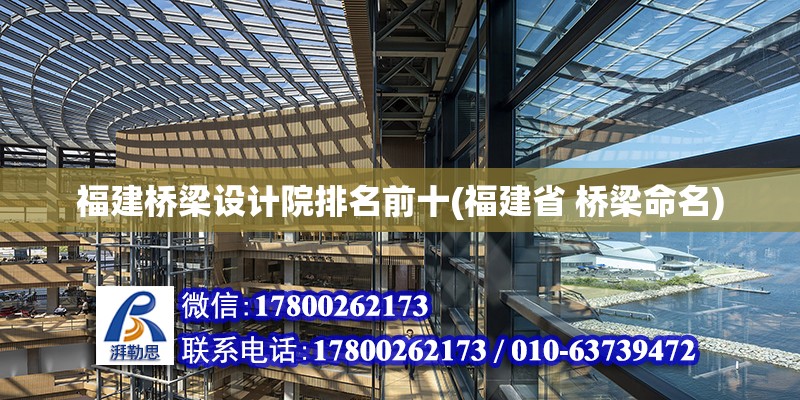 福建桥梁设计院排名前十(福建省 桥梁命名)

湃勒思

微信:17800262173

联系电话:17800262173 / 010-63739472